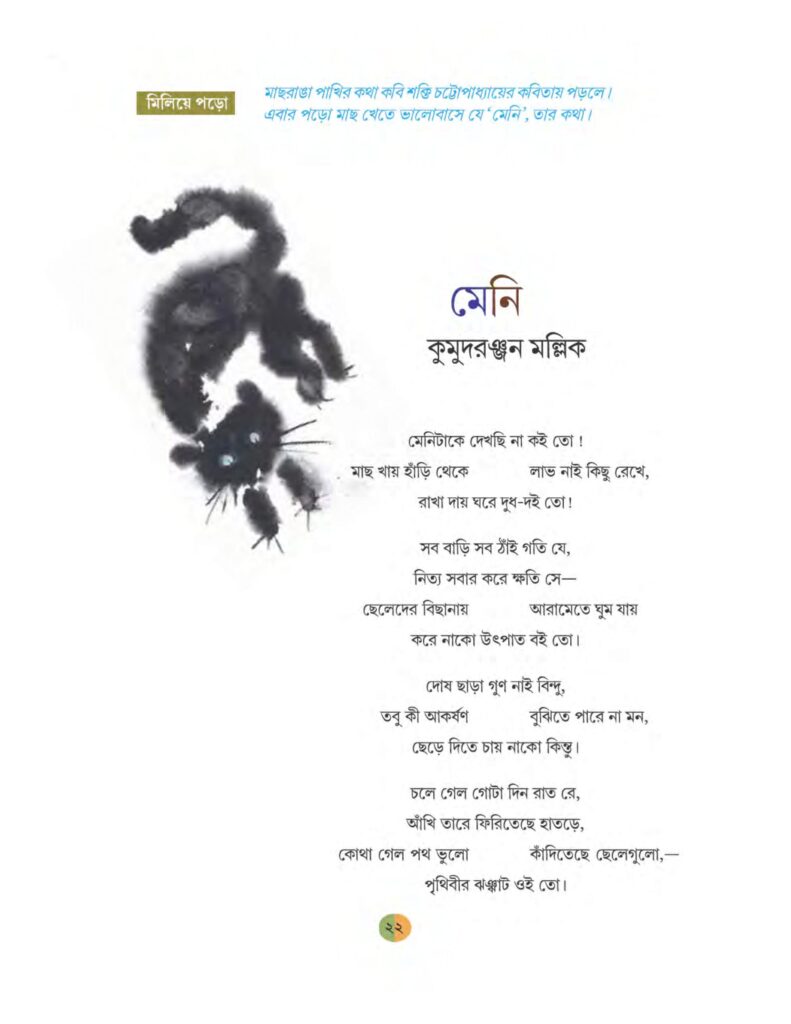 মিলিয়ে পড়ো

মাছরাঙা পাখির কথা কবি শক্তি চট্টোপাধ্যায়ের কবিতায় পড়লে। এবার পড়ো মাছ খেতে ভালোবাসে যে 'মেনি', তার কথা।

মেনি
কুমুদরঞ্জন মল্লিক

মেনিটাকে দেখছি না কই তো!
মাছ খায় হাঁড়ি থেকে লাভ নাই কিছু রেখে,
রাখা দায় ঘরে দুধ-দই তো!

সব বাড়ি সব ঠাঁই গতি যে,
নিত্য সবার করে ক্ষতি সে—
ছেলেদের বিছানায় আরামেতে ঘুম যায়
করে নাকো উৎপাত বই তো।

দোষ ছাড়া গুণ নাই বিন্দু,
তবু কী আকর্ষণ বুঝিতে পারে না মন,
ছেড়ে দিতে চায় নাকো কিন্তু।

চলে গেল গোটা দিন রাত রে,
আঁখি তারে ফিরিতেছে হাতড়ে,
কোথা গেল পথ ভুলো কাঁদিতেছে ছেলেগুলো,—
পৃথিবীর ঝঞ্ঝাট ওই তো।

২২